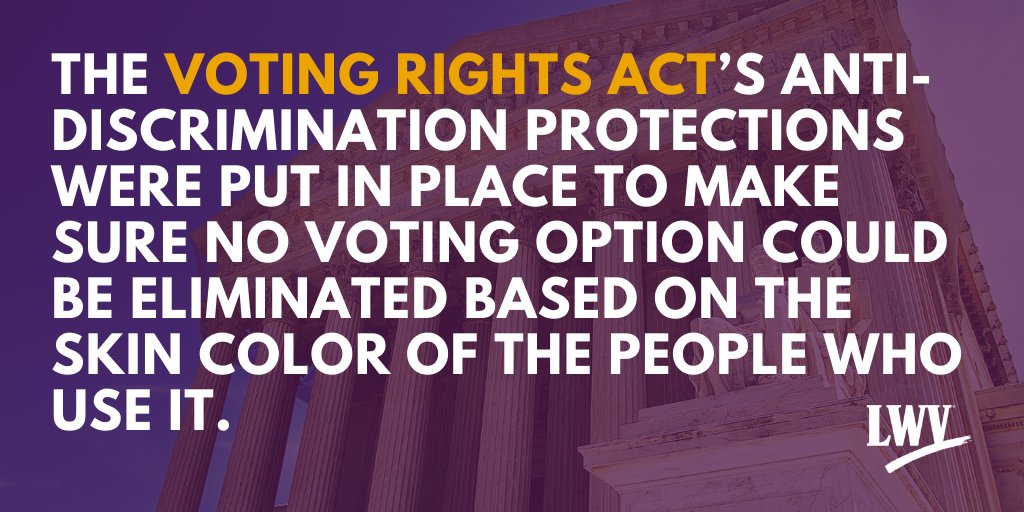 THE VOTING RIGHTS ACT'S ANTI-DISCRIMINATION PROTECTIONS WERE PUT IN PLACE TO MAKE SURE NO VOTING OPTION COULD BE ELIMINATED BASED ON THE SKIN COLOR OF THE PEOPLE WHO USE IT.

LWV